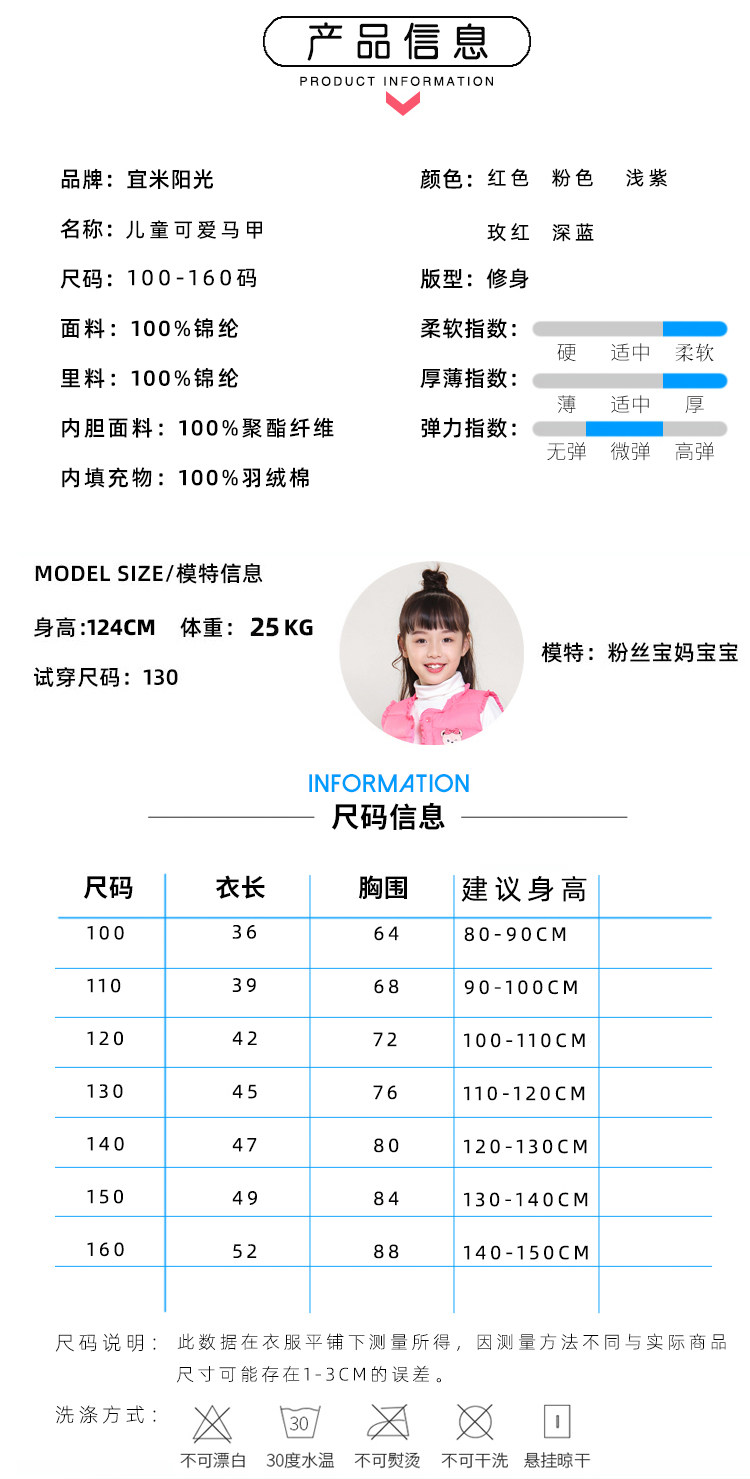 产品信息

PRODUCT INFORMATION

品牌：宜米阳光

名称：儿童可爱马甲

尺码：100-160码

面料：100%锦纶

里料：100%锦纶

内胆面料：100%聚酯纤维

内填充物：100%羽绒棉

颜色：红色 粉色 浅紫
玫红 深蓝

版型：修身

柔软指数：
硬 适中 柔软

厚薄指数：
薄 适中 厚

弹力指数：
无弹 微弹 高弹

MODEL SIZE/模特信息

身高:124CM 体重：25KG

试穿尺码：130

模特：粉丝宝妈宝宝

INFORMATION
尺码信息

| 尺码 | 衣长 | 胸围 | 建议身高 |  |
|---|---|---|---|---|
| 100 | 36 | 64 | 80-90CM |  |
| 110 | 39 | 68 | 90-100CM |  |
| 120 | 42 | 72 | 100-110CM |  |
| 130 | 45 | 76 | 110-120CM |  |
| 140 | 47 | 80 | 120-130CM |  |
| 150 | 49 | 84 | 130-140CM |  |
| 160 | 52 | 88 | 140-150CM |  |
|  |  |  |  |  |

尺码说明：此数据在衣服平铺下测量所得，因测量方法不同与实际商品尺寸可能存在1-3CM的误差。

洗涤方式：

30

不可漂白 30度水温 不可熨烫 不可干洗 悬挂晾干